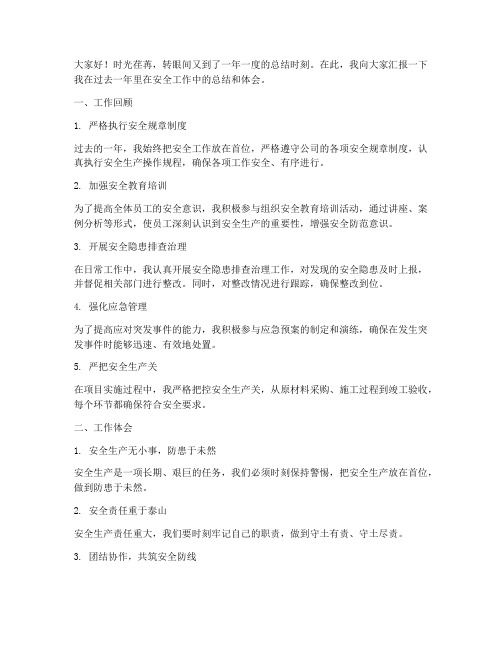 大家好！时光荏苒，转眼间又到了一年一度的总结时刻。在此，我向大家汇报一下我在过去一年里在安全工作中的总结和体会。

一、工作回顾

1. 严格执行安全规章制度

过去的一年，我始终把安全工作放在首位，严格遵守公司的各项安全规章制度，认真执行安全生产操作规程，确保各项工作安全、有序进行。

2. 加强安全教育培训

为了提高全体员工的安全意识，我积极参与组织安全教育培训活动，通过讲座、案例分析等形式，使员工深刻认识到安全生产的重要性，增强安全防范意识。

3. 开展安全隐患排查治理

在日常工作中，我认真开展安全隐患排查治理工作，对发现的安全隐患及时上报，并督促相关部门进行整改。同时，对整改情况进行跟踪，确保整改到位。

4. 强化应急管理

为了提高应对突发事件的能力，我积极参与应急预案的制定和演练，确保在发生突发事件时能够迅速、有效地处置。

5. 严把安全生产关

在项目实施过程中，我严格把控安全生产关，从原材料采购、施工过程到竣工验收，每个环节都确保符合安全要求。

二、工作体会

1. 安全生产无小事，防患于未然

安全生产是一项长期、艰巨的任务，我们必须时刻保持警惕，把安全生产放在首位，做到防患于未然。

2. 安全责任重于泰山

安全生产责任重大，我们要时刻牢记自己的职责，做到守土有责、守土尽责。

3. 团结协作，共筑安全防线